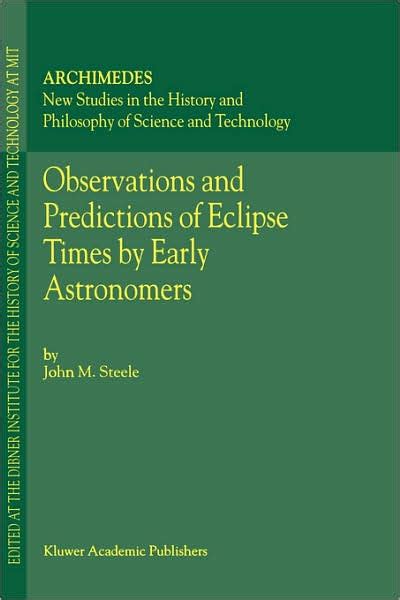 EDITED AT THE DIBNER INSTITUTE FOR THE HISTORY OF SCIENCE AND TECHNOLOGY AT MIT

ARCHIMEDES
New Studies in the History and Philosophy of Science and Technology

Observations and Predictions of Eclipse Times by Early Astronomers

by
John M. Steele

Kluwer Academic Publishers